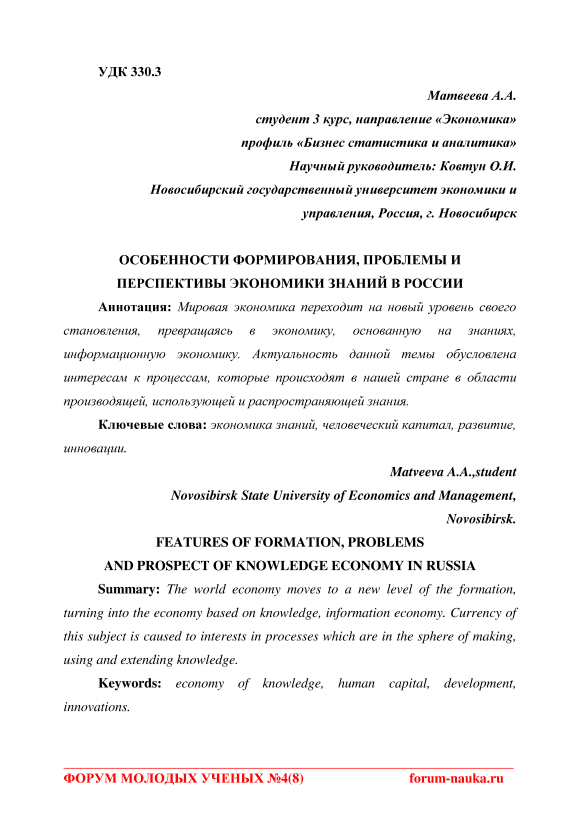 УДК 330.3

Матвеева А.А.
студент 3 курс, направление «Экономика»
профиль «Бизнес статистика и аналитика»
Научный руководитель: Ковтун О.И.
Новосибирский государственный университет экономики и управления, Россия, г. Новосибирск

ОСОБЕННОСТИ ФОРМИРОВАНИЯ, ПРОБЛЕМЫ И ПЕРСПЕКТИВЫ ЭКОНОМИКИ ЗНАНИЙ В РОССИИ

Аннотация: Мировая экономика переходит на новый уровень своего становления, превращаясь в экономику, основанную на знаниях, информационную экономику. Актуальность данной темы обусловлена интересам к процессам, которые происходят в нашей стране в области производящей, использующей и распространяющей знания.

Ключевые слова: экономика знаний, человеческий капитал, развитие, инновации.

Matveeva A.A.,student
Novosibirsk State University of Economics and Management,
Novosibirsk.

FEATURES OF FORMATION, PROBLEMS AND PROSPECT OF KNOWLEDGE ECONOMY IN RUSSIA

Summary: The world economy moves to a new level of the formation, turning into the economy based on knowledge, information economy. Currency of this subject is caused to interests in processes which are in the sphere of making, using and extending knowledge.

Keywords: economy of knowledge, human capital, development, innovations.

ФОРУМ МОЛОДЫХ УЧЕНЫХ №4(8) forum-nauka.ru